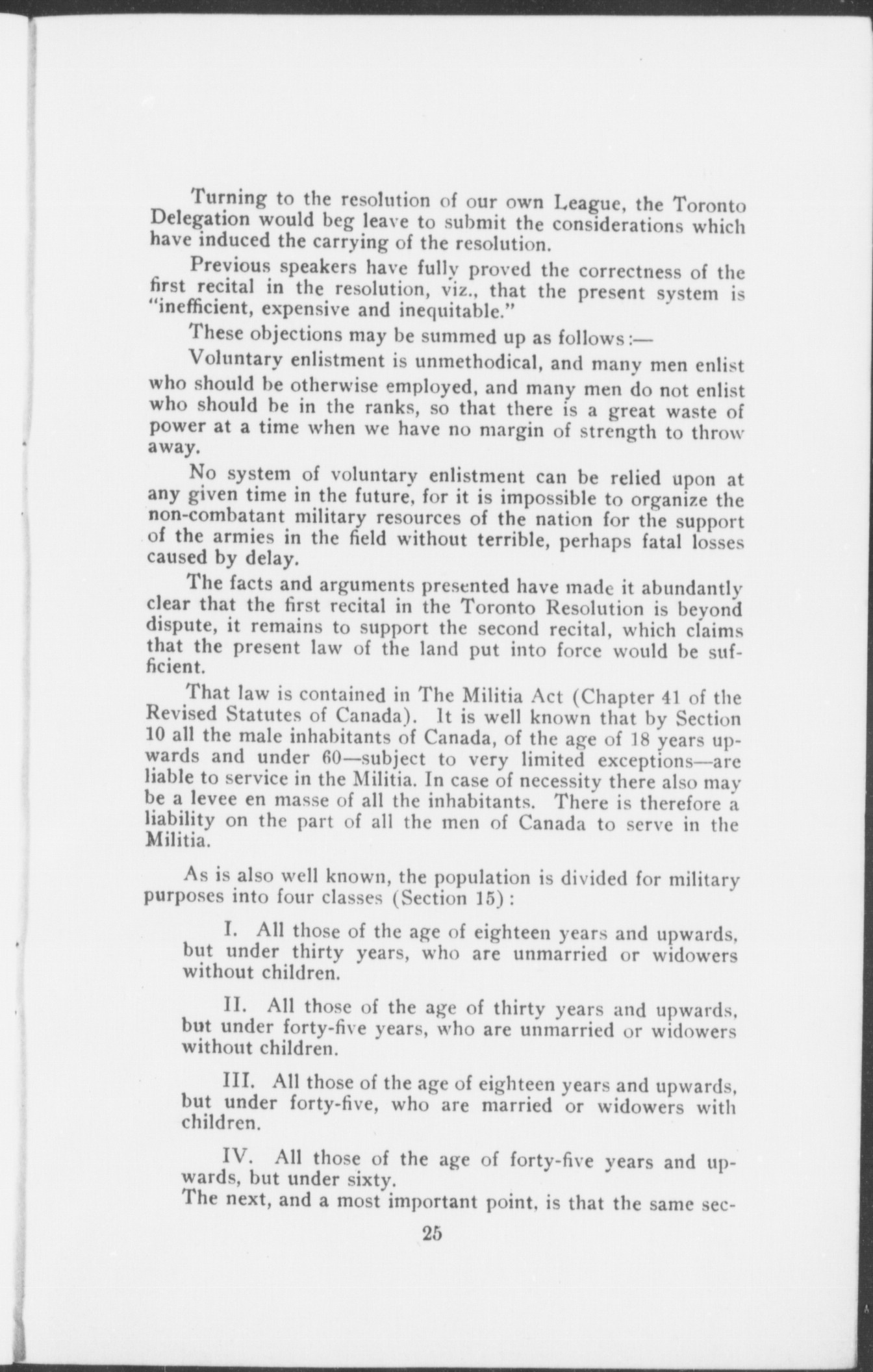 Turning to the resolution of our own League, the Toronto Delegation would beg leave to submit the considerations which have induced the carrying of the resolution.

Previous speakers have fully proved the correctness of the first recital in the resolution, viz., that the present system is "inefficient, expensive and inequitable."

These objections may be summed up as follows:—

Voluntary enlistment is unmethodical, and many men enlist who should be otherwise employed, and many men do not enlist who should be in the ranks, so that there is a great waste of power at a time when we have no margin of strength to throw away.

No system of voluntary enlistment can be relied upon at any given time in the future, for it is impossible to organize the non-combatant military resources of the nation for the support of the armies in the field without terrible, perhaps fatal losses caused by delay.

The facts and arguments presented have made it abundantly clear that the first recital in the Toronto Resolution is beyond dispute, it remains to support the second recital, which claims that the present law of the land put into force would be sufficient.

That law is contained in The Militia Act (Chapter 41 of the Revised Statutes of Canada). It is well known that by Section 10 all the male inhabitants of Canada, of the age of 18 years upwards and under 60—subject to very limited exceptions—are liable to service in the Militia. In case of necessity there also may be a levee en masse of all the inhabitants. There is therefore a liability on the part of all the men of Canada to serve in the Militia.

As is also well known, the population is divided for military purposes into four classes (Section 15):

I. All those of the age of eighteen years and upwards, but under thirty years, who are unmarried or widowers without children.

II. All those of the age of thirty years and upwards, but under forty-five years, who are unmarried or widowers without children.

III. All those of the age of eighteen years and upwards, but under forty-five, who are married or widowers with children.

IV. All those of the age of forty-five years and upwards, but under sixty.

The next, and a most important point, is that the same sec-

25